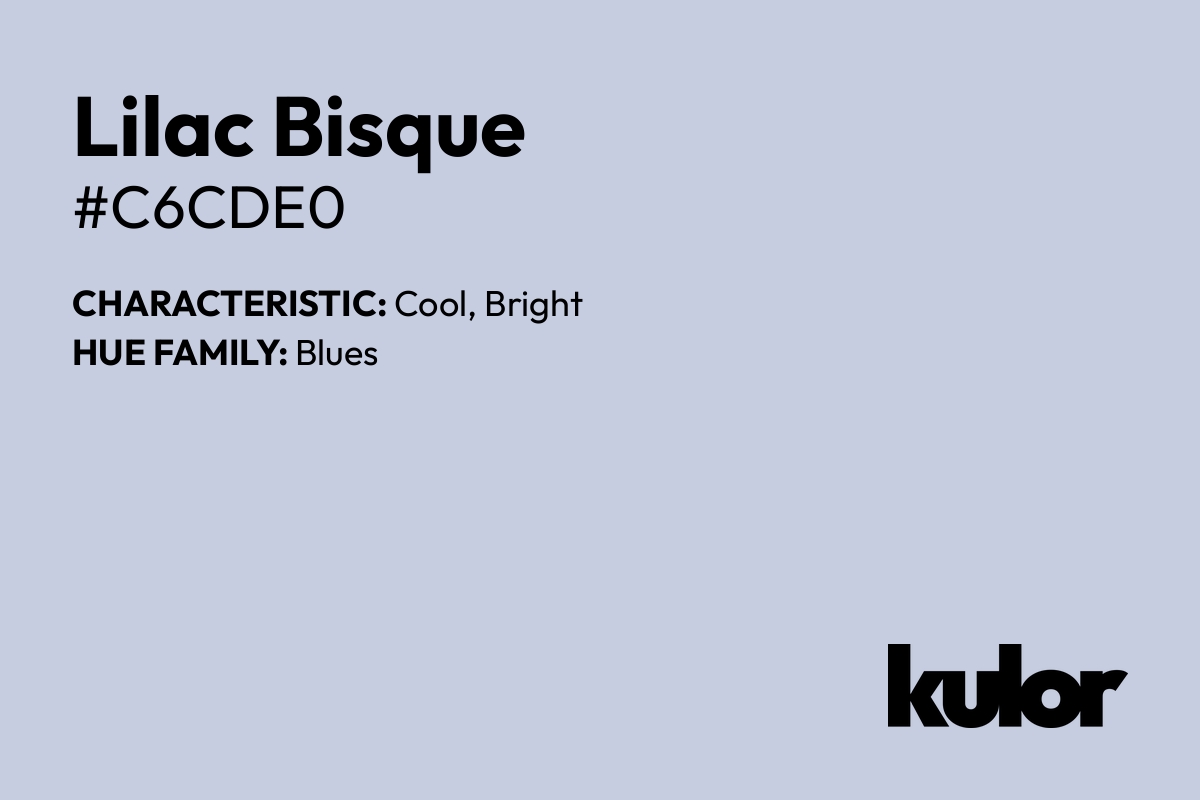 Lilac Bisque
#C6CDE0

CHARACTERISTIC: Cool, Bright
HUE FAMILY: Blues

kulor